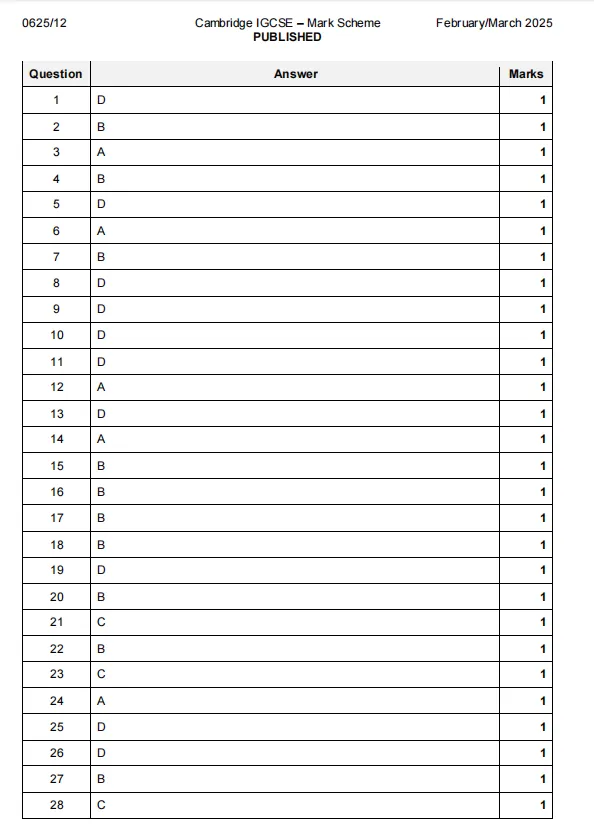 0625/12

Cambridge IGCSE – Mark Scheme
PUBLISHED

February/March 2025

| Question | Answer | Marks |
|---|---|---|
| 1 | D | 1 |
| 2 | B | 1 |
| 3 | A | 1 |
| 4 | B | 1 |
| 5 | D | 1 |
| 6 | A | 1 |
| 7 | B | 1 |
| 8 | D | 1 |
| 9 | D | 1 |
| 10 | D | 1 |
| 11 | D | 1 |
| 12 | A | 1 |
| 13 | D | 1 |
| 14 | A | 1 |
| 15 | B | 1 |
| 16 | B | 1 |
| 17 | B | 1 |
| 18 | B | 1 |
| 19 | D | 1 |
| 20 | B | 1 |
| 21 | C | 1 |
| 22 | B | 1 |
| 23 | C | 1 |
| 24 | A | 1 |
| 25 | D | 1 |
| 26 | D | 1 |
| 27 | B | 1 |
| 28 | C | 1 |